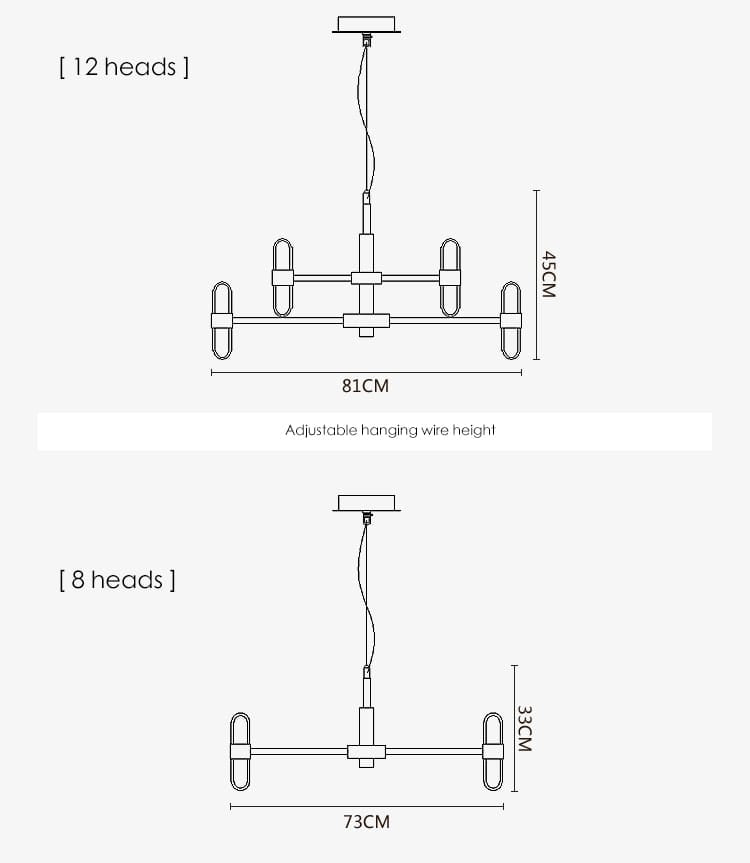 [ 12 heads ]

45CM

81CM

Adjustable hanging wire height

[ 8 heads ]

33CM

73CM